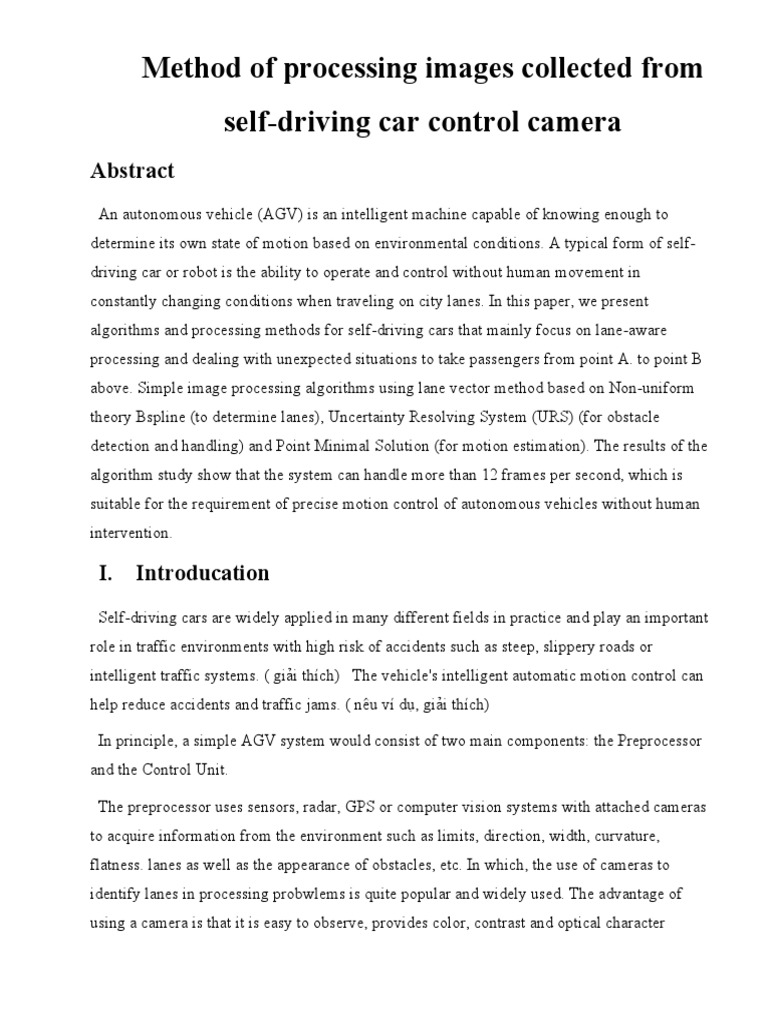 Method of processing images collected from self-driving car control camera

Abstract

An autonomous vehicle (AGV) is an intelligent machine capable of knowing enough to determine its own state of motion based on environmental conditions. A typical form of self-driving car or robot is the ability to operate and control without human movement in constantly changing conditions when traveling on city lanes. In this paper, we present algorithms and processing methods for self-driving cars that mainly focus on lane-aware processing and dealing with unexpected situations to take passengers from point A. to point B above. Simple image processing algorithms using lane vector method based on Non-uniform theory Bspline (to determine lanes), Uncertainty Resolving System (URS) (for obstacle detection and handling) and Point Minimal Solution (for motion estimation). The results of the algorithm study show that the system can handle more than 12 frames per second, which is suitable for the requirement of precise motion control of autonomous vehicles without human intervention.

I. Introducation

Self-driving cars are widely applied in many different fields in practice and play an important role in traffic environments with high risk of accidents such as steep, slippery roads or intelligent traffic systems. ( giải thích) The vehicle's intelligent automatic motion control can help reduce accidents and traffic jams. ( nêu ví dụ, giải thích)

In principle, a simple AGV system would consist of two main components: the Preprocessor and the Control Unit.

The preprocessor uses sensors, radar, GPS or computer vision systems with attached cameras to acquire information from the environment such as limits, direction, width, curvature, flatness. lanes as well as the appearance of obstacles, etc. In which, the use of cameras to identify lanes in processing probwlems is quite popular and widely used. The advantage of using a camera is that it is easy to observe, provides color, contrast and optical character